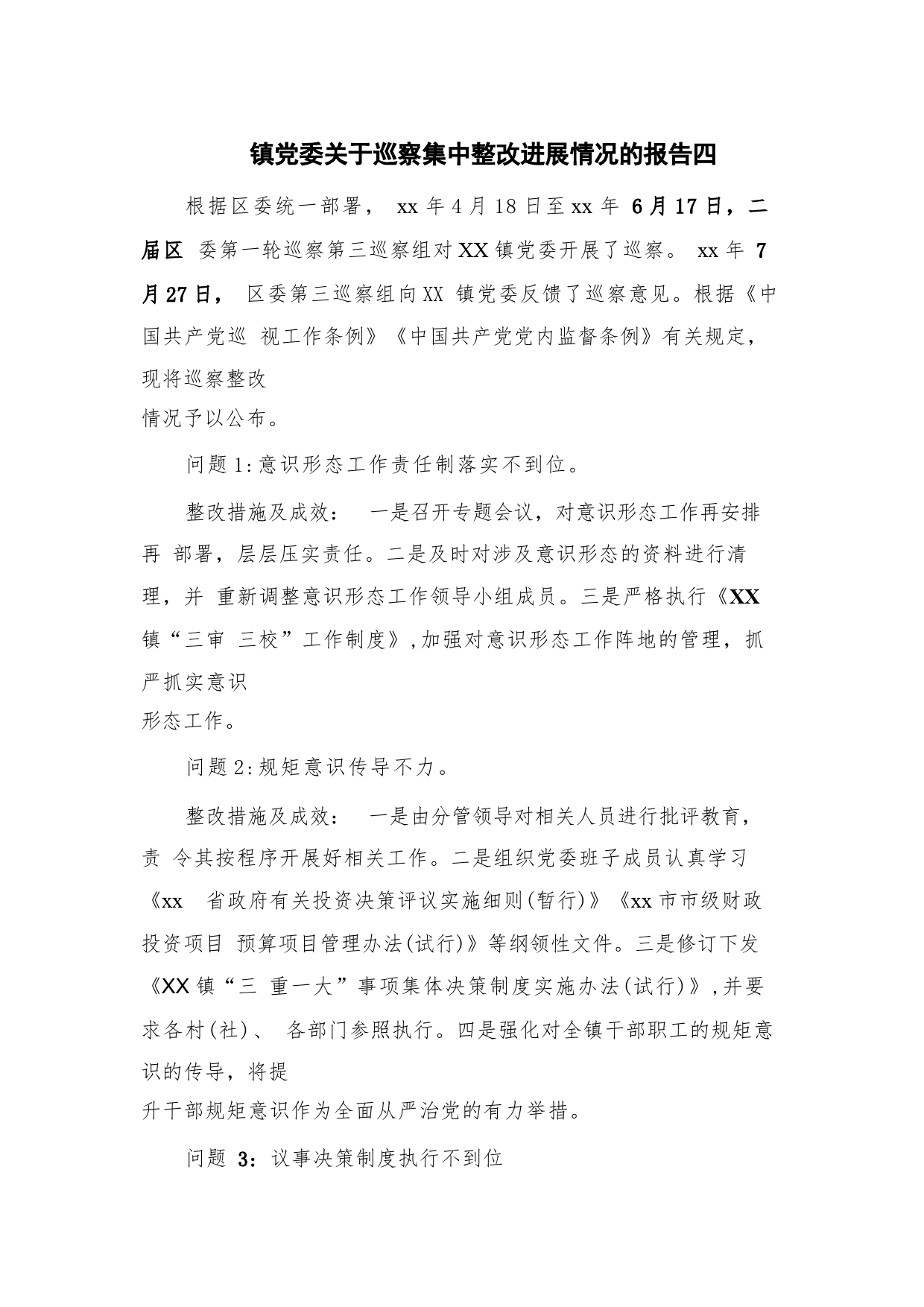 镇党委关于巡察集中整改进展情况的报告四

根据区委统一部署， xx 年 4 月 18 日至 xx 年 6 月 17 日，二届区 委第一轮巡察第三巡察组对 XX 镇党委开展了巡察。 xx 年 7 月 27 日， 区委第三巡察组向 XX 镇党委反馈了巡察意见。根据《中国共产党巡 视工作条例》《中国共产党党内监督条例》有关规定，现将巡察整改情况予以公布。

问题 1:意识形态工作责任制落实不到位。

整改措施及成效： 一是召开专题会议，对意识形态工作再安排再 部署，层层压实责任。二是及时对涉及意识形态的资料进行清理，并 重新调整意识形态工作领导小组成员。三是严格执行《XX 镇“三审 三校”工作制度》,加强对意识形态工作阵地的管理，抓严抓实意识形态工作。

问题 2:规矩意识传导不力。

整改措施及成效： 一是由分管领导对相关人员进行批评教育，责 令其按程序开展好相关工作。二是组织党委班子成员认真学习《xx 省政府有关投资决策评议实施细则(暂行)》《xx 市市级财政投资项目 预算项目管理办法(试行)》等纲领性文件。三是修订下发《XX 镇“三 重一大”事项集体决策制度实施办法(试行)》,并要求各村(社)、 各部门参照执行。四是强化对全镇干部职工的规矩意识的传导，将提升干部规矩意识作为全面从严治党的有力举措。

问题 3：议事决策制度执行不到位